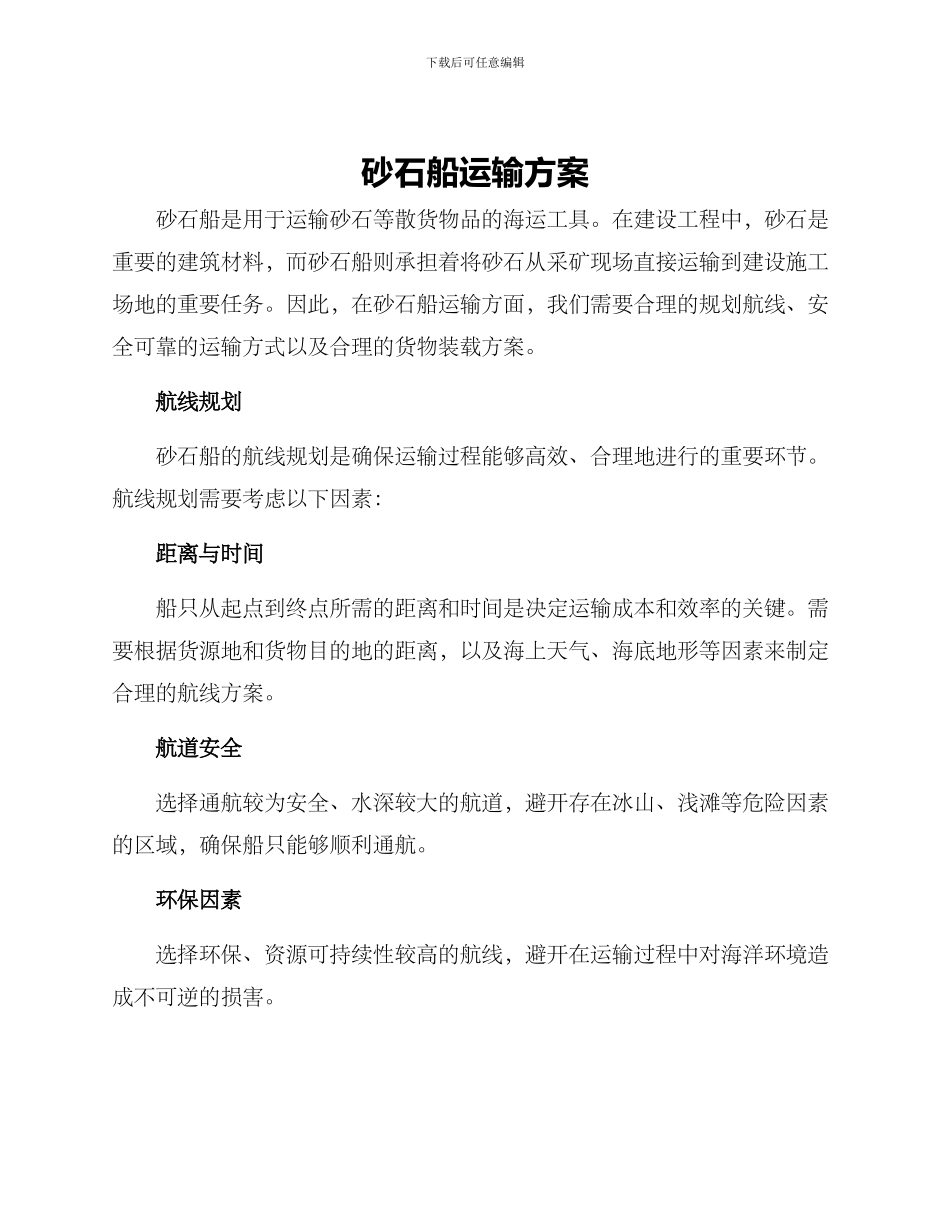 下载后可任意编辑

砂石船运输方案

砂石船是用于运输砂石等散货物品的海运工具。在建设工程中，砂石是重要的建筑材料，而砂石船则承担着将砂石从采矿现场直接运输到建设施工场地的重要任务。因此，在砂石船运输方面，我们需要合理的规划航线、安全可靠的运输方式以及合理的货物装载方案。

航线规划

砂石船的航线规划是确保运输过程能够高效、合理地进行的重要环节。航线规划需要考虑以下因素：

距离与时间

船只从起点到终点所需的距离和时间是决定运输成本和效率的关键。需要根据货源地和货物目的地的距离，以及海上天气、海底地形等因素来制定合理的航线方案。

航道安全

选择通航较为安全、水深较大的航道，避开存在冰山、浅滩等危险因素的区域，确保船只能够顺利通航。

环保因素

选择环保、资源可持续性较高的航线，避开在运输过程中对海洋环境造成不可逆的损害。